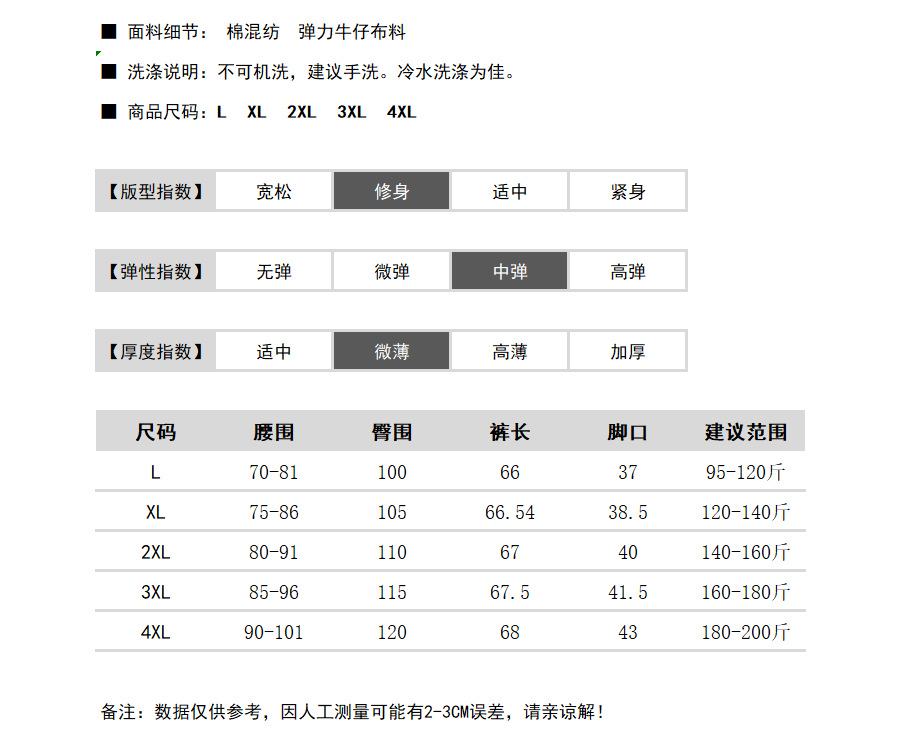 ■ 面料细节： 棉混纺 弹力牛仔布料

■ 洗涤说明：不可机洗，建议手洗。冷水洗涤为佳。

■ 商品尺码：L XL 2XL 3XL 4XL

| 【版型指数】 | 宽松 | 修身 | 适中 | 紧身 |
|---|---|---|---|---|

| 【弹性指数】 | 无弹 | 微弹 | 中弹 | 高弹 |
|---|---|---|---|---|

| 【厚度指数】 | 适中 | 微薄 | 高薄 | 加厚 |
|---|---|---|---|---|

| 尺码 | 腰围 | 臀围 | 裤长 | 脚口 | 建议范围 |
|---|---|---|---|---|---|
| L | 70-81 | 100 | 66 | 37 | 95-120斤 |
| XL | 75-86 | 105 | 66.54 | 38.5 | 120-140斤 |
| 2XL | 80-91 | 110 | 67 | 40 | 140-160斤 |
| 3XL | 85-96 | 115 | 67.5 | 41.5 | 160-180斤 |
| 4XL | 90-101 | 120 | 68 | 43 | 180-200斤 |

备注：数据仅供参考，因人工测量可能有2-3CM误差，请亲谅解！